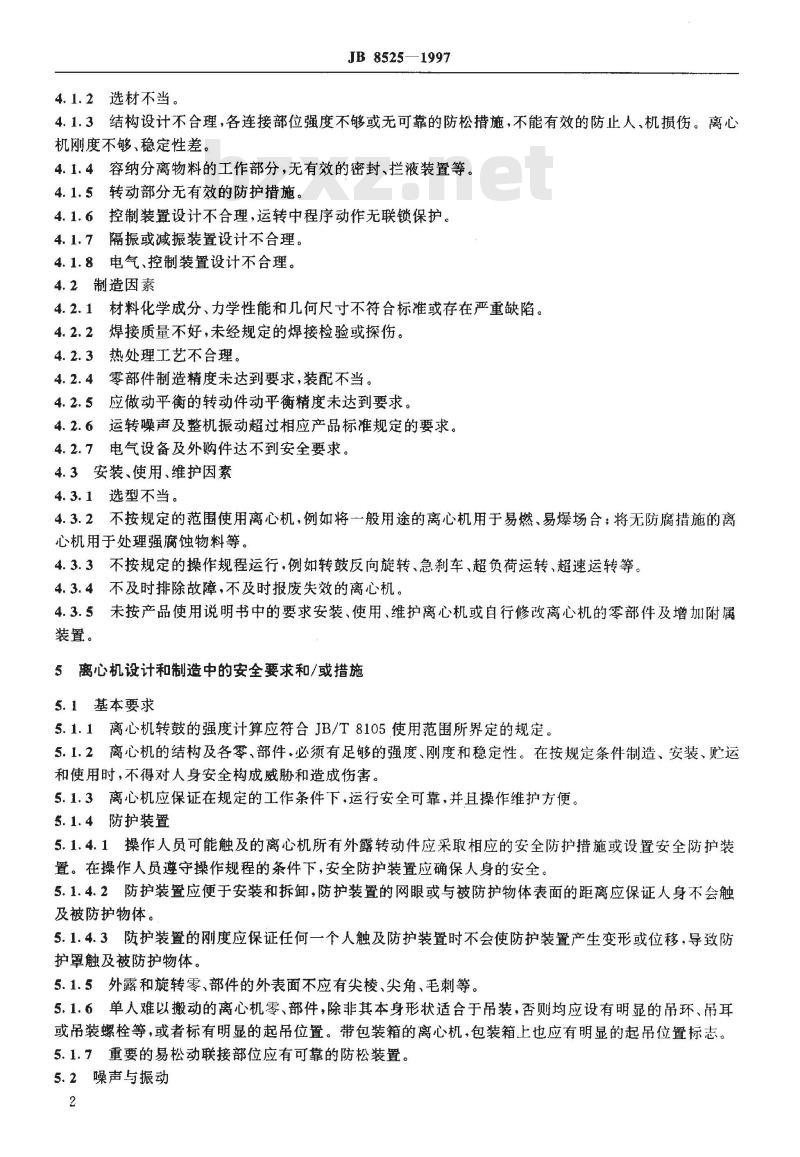 JB 8525—1997

4.1.2 选材不当。

4.1.3 结构设计不合理，各连接部位强度不够或无可靠的防松措施，不能有效的防止人、机损伤。离心机刚度不够、稳定性差。

4.1.4 容纳分离物料的工作部分，无有效的密封、拦液装置等。

4.1.5 转动部分无有效的防护措施。

4.1.6 控制装置设计不合理，运转中程序动作无联锁保护。

4.1.7 隔振或减振装置设计不合理。

4.1.8 电气、控制装置设计不合理。

4.2 制造因素

4.2.1 材料化学成分、力学性能和几何尺寸不符合标准或存在严重缺陷。

4.2.2 焊接质量不好，未经规定的焊接检验或探伤。

4.2.3 热处理工艺不合理。

4.2.4 零部件制造精度未达到要求，装配不当。

4.2.5 应做动平衡的转动件动平衡精度未达到要求。

4.2.6 运转噪声及整机振动超过相应产品标准规定的要求。

4.2.7 电气设备及外购件达不到安全要求。

4.3 安装、使用、维护因素

4.3.1 选型不当。

4.3.2 不按规定的范围使用离心机，例如将一般用途的离心机用于易燃、易爆场合；将无防腐措施的离心机用于处理强腐蚀物料等。

4.3.3 不按规定的操作规程运行，例如转鼓反向旋转、急刹车、超负荷运转、超速运转等。

4.3.4 不及时排除故障，不及时报废失效的离心机。

4.3.5 未按产品使用说明书中的要求安装、使用、维护离心机或自行修改离心机的零部件及增加附属装置。

5 离心机设计和制造中的安全要求和/或措施

5.1 基本要求

5.1.1 离心机转鼓的强度计算应符合 JB/T 8105 使用范围所界定的规定。

5.1.2 离心机的结构及各零、部件，必须有足够的强度、刚度和稳定性。在按规定条件制造、安装、贮运和使用时，不得对人身安全构成威胁和造成伤害。

5.1.3 离心机应保证在规定的工作条件下，运行安全可靠，并且操作维护方便。

5.1.4 防护装置

5.1.4.1 操作人员可能触及的离心机所有外露转动件应采取相应的安全防护措施或设置安全防护装置。在操作人员遵守操作规程的条件下，安全防护装置应确保人身的安全。

5.1.4.2 防护装置应便于安装和拆卸，防护装置的网眼或与被防护物体表面的距离应保证人身不会触及被防护物体。

5.1.4.3 防护装置的刚度应保证任何一个人触及防护装置时不会使防护装置产生变形或位移，导致防护罩触及被防护物体。

5.1.5 外露和旋转零、部件的外表面不应有尖棱、尖角、毛刺等。

5.1.6 单人难以搬动的离心机零、部件，除非其本身形状适合于吊装，否则均应设有明显的吊环、吊耳或吊装螺栓等，或者标有明显的起吊位置。带包装箱的离心机，包装箱上也应有明显的起吊位置标志。

5.1.7 重要的易松动联接部位应有可靠的防松装置。

5.2 噪声与振动

2